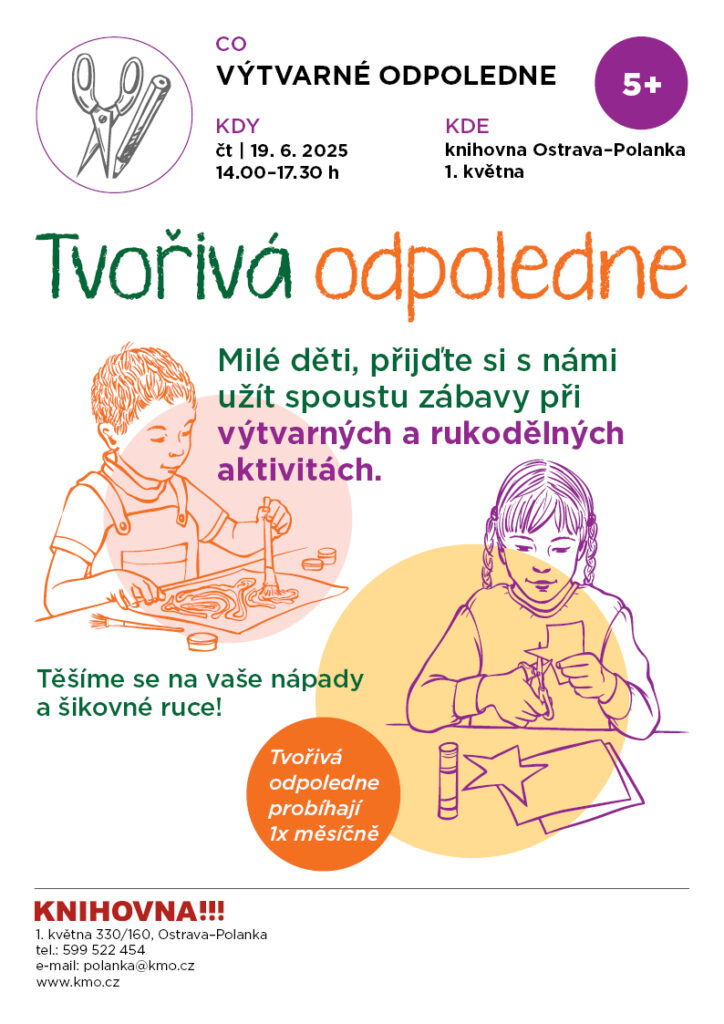 CO
VÝTVARNÉ ODPOLEDNE

5+

KDY
čt | 19. 6. 2025
14.00–17.30 h

KDE
knihovna Ostrava–Polanka
1. května

Tvořivá odpoledne

Milé děti, přijďte si s námi užít spoustu zábavy při výtvarných a rukodělných aktivitách.

Těšíme se na vaše nápady a šikovné ruce!

Tvořivá odpoledne probíhají 1x měsíčně

KNIHOVNA!!!
1. května 330/160, Ostrava–Polanka
tel.: 599 522 454
e-mail: polanka@kmo.cz
www.kmo.cz